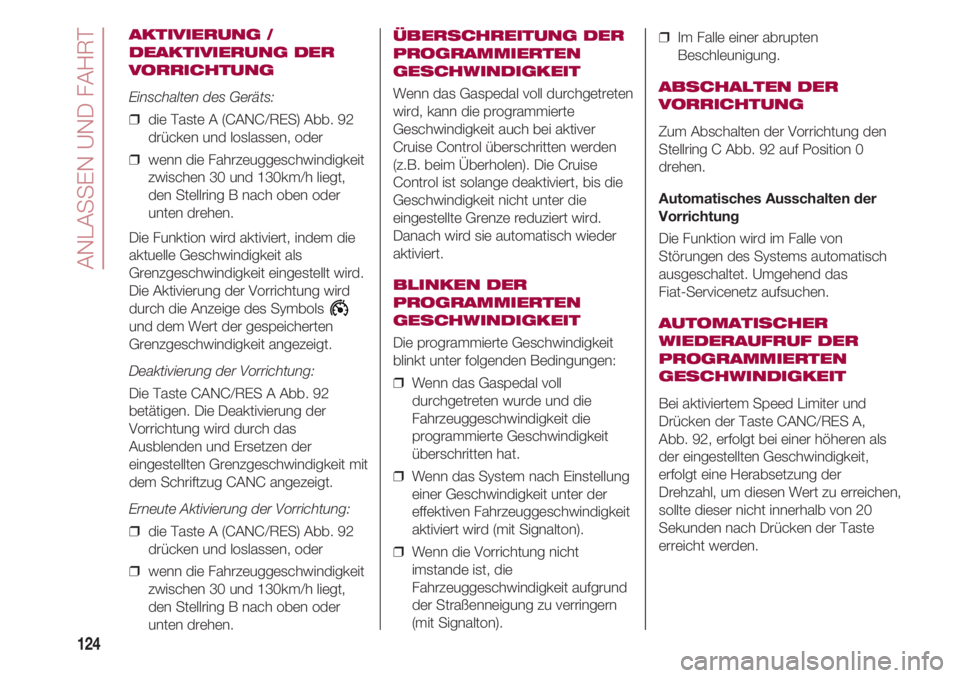 ANLASSEN UND FAHRT

AKTIVIERUNG / DEAKTIVIERUNG DER VORRICHTUNG

Einschalten des Geräts:

❒ die Taste A (CANC/RES) Abb. 92 drücken und loslassen, oder

❒ wenn die Fahrzeuggeschwindigkeit zwischen 30 und 130km/h liegt, den Stellring B nach oben oder unten drehen.

Die Funktion wird aktiviert, indem die aktuelle Geschwindigkeit als Grenzgeschwindigkeit eingestellt wird. Die Aktivierung der Vorrichtung wird durch die Anzeige des Symbols und dem Wert der gespeicherten Grenzgeschwindigkeit angezeigt.

Deaktivierung der Vorrichtung:

Die Taste CANC/RES A Abb. 92 betätigen. Die Deaktivierung der Vorrichtung wird durch das Ausblenden und Ersetzen der eingestellten Grenzgeschwindigkeit mit dem Schriftzug CANC angezeigt.

Erneute Aktivierung der Vorrichtung:

❒ die Taste A (CANC/RES) Abb. 92 drücken und loslassen, oder

❒ wenn die Fahrzeuggeschwindigkeit zwischen 30 und 130km/h liegt, den Stellring B nach oben oder unten drehen.

ÜBERSCHREITUNG DER PROGRAMMIERTEN GESCHWINDIGKEIT

Wenn das Gaspedal voll durchgetreten wird, kann die programmierte Geschwindigkeit auch bei aktiver Cruise Control überschritten werden (z.B. beim Überholen). Die Cruise Control ist solange deaktiviert, bis die Geschwindigkeit nicht unter die eingestellte Grenze reduziert wird. Danach wird sie automatisch wieder aktiviert.

BLINKEN DER PROGRAMMIERTEN GESCHWINDIGKEIT

Die programmierte Geschwindigkeit blinkt unter folgenden Bedingungen:

❒ Wenn das Gaspedal voll durchgetreten wurde und die Fahrzeuggeschwindigkeit die programmierte Geschwindigkeit überschritten hat.

❒ Wenn das System nach Einstellung einer Geschwindigkeit unter der effektiven Fahrzeuggeschwindigkeit aktiviert wird (mit Signalton).

❒ Wenn die Vorrichtung nicht imstande ist, die Fahrzeuggeschwindigkeit aufgrund der Straßenneigung zu verringern (mit Signalton).

❒ Im Falle einer abrupten Beschleunigung.

ABSCHALTEN DER VORRICHTUNG

Zum Abschalten der Vorrichtung den Stellring C Abb. 92 auf Position 0 drehen.

Automatisches Ausschalten der Vorrichtung

Die Funktion wird im Falle von Störungen des Systems automatisch ausgeschaltet. Umgehend das Fiat-Servicenetz aufsuchen.

AUTOMATISCHER WIEDERAUFRUF DER PROGRAMMIERTEN GESCHWINDIGKEIT

Bei aktiviertem Speed Limiter und Drücken der Taste CANC/RES A, Abb. 92, erfolgt bei einer höheren als der eingestellten Geschwindigkeit, erfolgt eine Herabsetzung der Drehzahl, um diesen Wert zu erreichen, sollte dieser nicht innerhalb von 20 Sekunden nach Drücken der Taste erreicht werden.

124

carmanualsonline.info